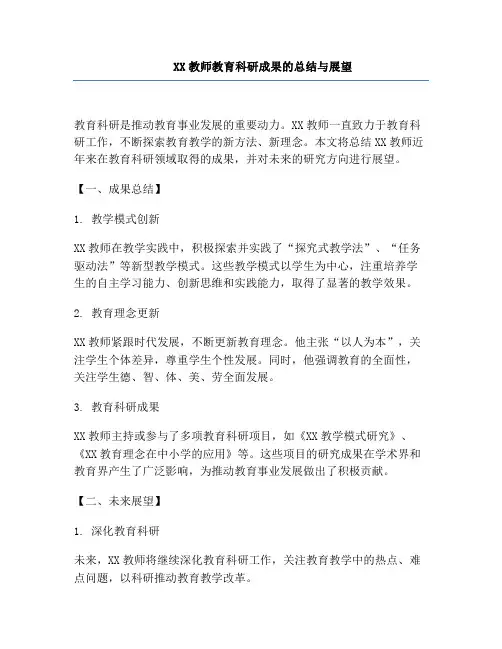 XX 教师教育科研成果的总结与展望

教育科研是推动教育事业发展的重要动力。XX 教师一直致力于教育科研工作，不断探索教育教学的新方法、新理念。本文将总结 XX 教师近年来在教育科研领域取得的成果，并对未来的研究方向进行展望。

【一、成果总结】

1. 教学模式创新

XX 教师在教学实践中，积极探索并实践了“探究式教学法”、“任务驱动法”等新型教学模式。这些教学模式以学生为中心，注重培养学生的自主学习能力、创新思维和实践能力，取得了显著的教学效果。

2. 教育理念更新

XX 教师紧跟时代发展，不断更新教育理念。他主张“以人为本”，关注学生个体差异，尊重学生个性发展。同时，他强调教育的全面性，关注学生德、智、体、美、劳全面发展。

3. 教育科研成果

XX 教师主持或参与了多项教育科研项目，如《XX 教学模式研究》、《XX 教育理念在中小学的应用》等。这些项目的研究成果在学术界和教育界产生了广泛影响，为推动教育事业发展做出了积极贡献。

【二、未来展望】

1. 深化教育科研

未来，XX 教师将继续深化教育科研工作，关注教育教学中的热点、难点问题，以科研推动教育教学改革。